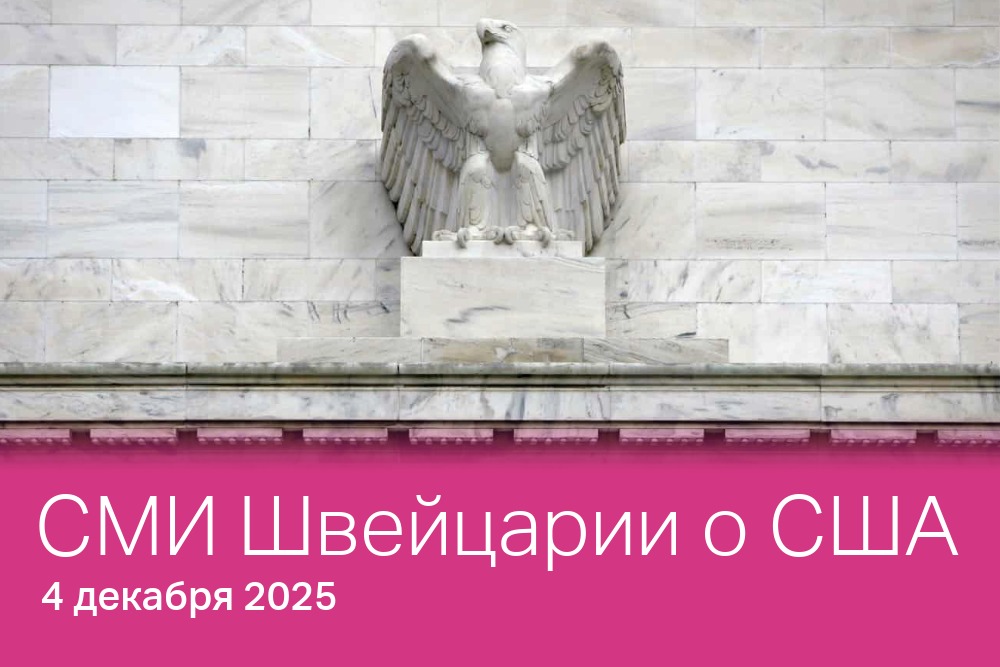 СМИ Швейцарии о США
4 декабря 2025